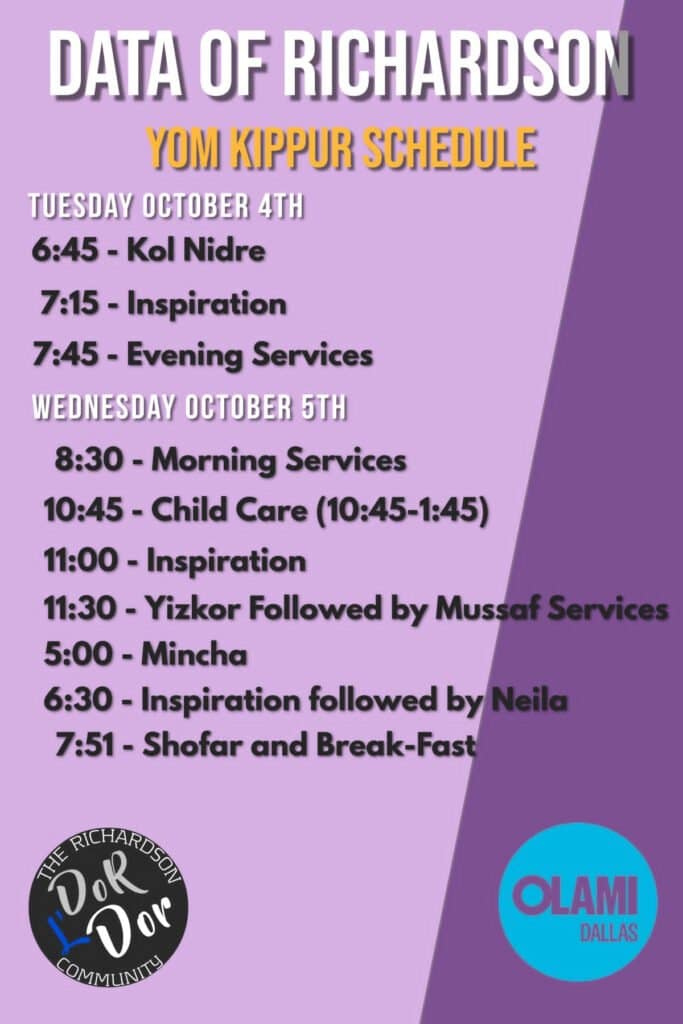 DATA OF RICHARDSON

YOM KIPPUR SCHEDULE

TUESDAY OCTOBER 4TH

6:45 - Kol Nidre

7:15 - Inspiration

7:45 - Evening Services

WEDNESDAY OCTOBER 5TH

8:30 - Morning Services

10:45 - Child Care (10:45-1:45)

11:00 - Inspiration

11:30 - Yizkor Followed by Mussaf Services

5:00 - Mincha

6:30 - Inspiration followed by Neila

7:51 - Shofar and Break-Fast

THE RICHARDSON DoR L'Dor COMMUNITY

OLAMI DALLAS